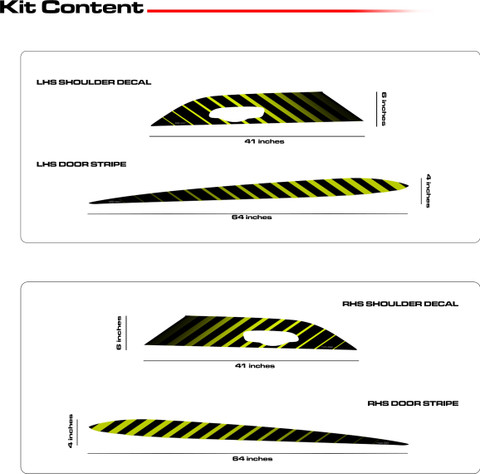 Kit Content

LHS SHOULDER DECAL

6 inches

41 inches

LHS DOOR STRIPE

4 inches

64 inches

RHS SHOULDER DECAL

6 inches

41 inches

RHS DOOR STRIPE

4 inches

64 inches